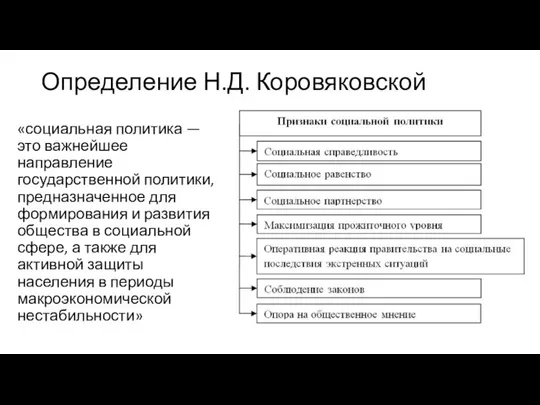 Определение Н.Д. Коровяковской

«социальная политика — это важнейшее направление государственной политики, предназначенное для формирования и развития общества в социальной сфере, а также для активной защиты населения в периоды макроэкономической нестабильности»

Признаки социальной политики

Социальная справедливость

Социальное равенство

Социальное партнерство

Максимизация прожиточного уровня

Оперативная реакция правительства на социальные последствия экстренных ситуаций

Соблюдение законов

Опора на общественное мнение